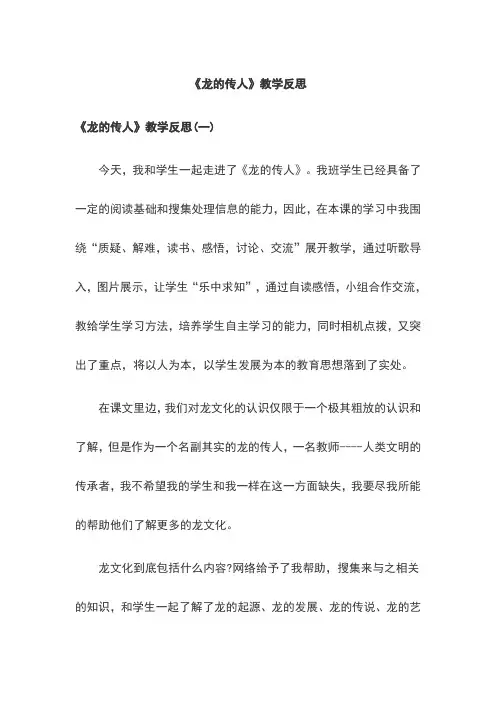 《龙的传人》教学反思

《龙的传人》教学反思(一)

今天，我和学生一起走进了《龙的传人》。我班学生已经具备了一定的阅读基础和搜集处理信息的能力，因此，在本课的学习中我围绕“质疑、解难，读书、感悟，讨论、交流”展开教学，通过听歌导入，图片展示，让学生“乐中求知”，通过自读感悟，小组合作交流，教给学生学习方法，培养学生自主学习的能力，同时相机点拨，又突出了重点，将以人为本，以学生发展为本的教育思想落到了实处。

在课文里边，我们对龙文化的认识仅限于一个极其粗放的认识和了解，但是作为一个名副其实的龙的传人，一名教师----人类文明的传承者，我不希望我的学生和我一样在这一方面缺失，我要尽我所能的帮助他们了解更多的龙文化。

龙文化到底包括什么内容?网络给予了我帮助，搜集来与之相关的知识，和学生一起了解了龙的起源、龙的发展、龙的传说、龙的艺